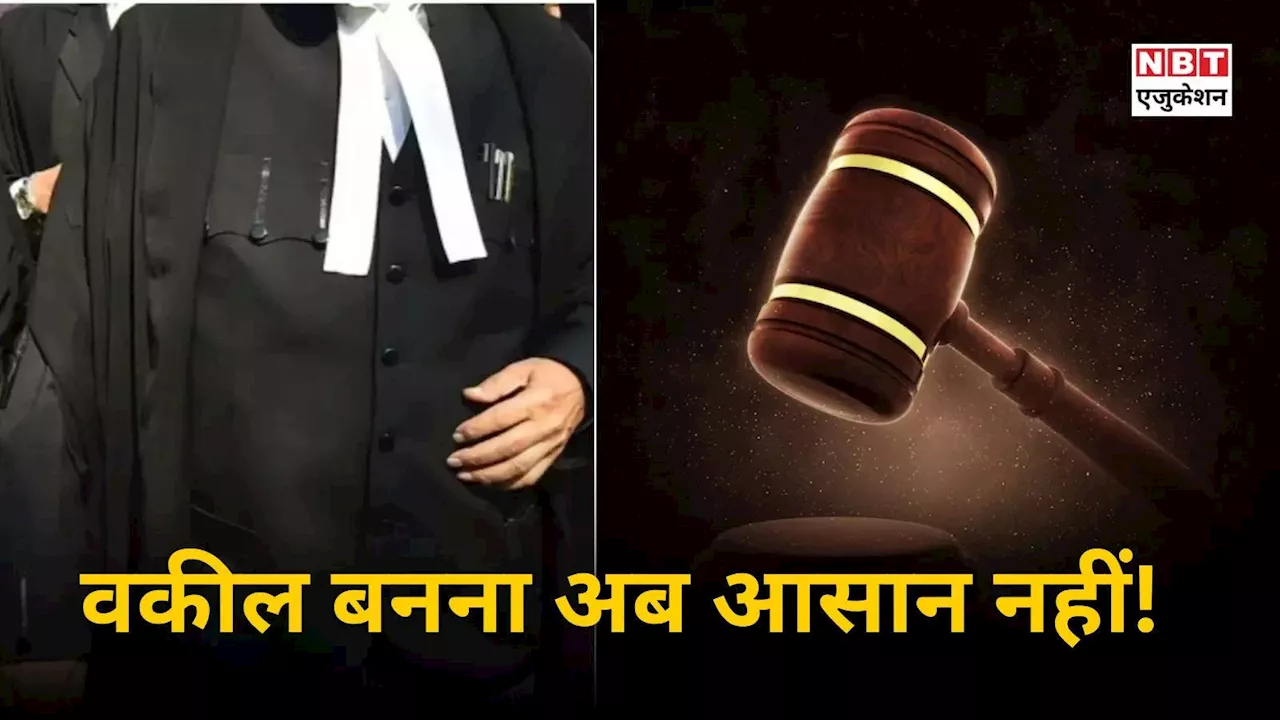 NBT
एजुकेशन

वकील बनना अब आसान नहीं!